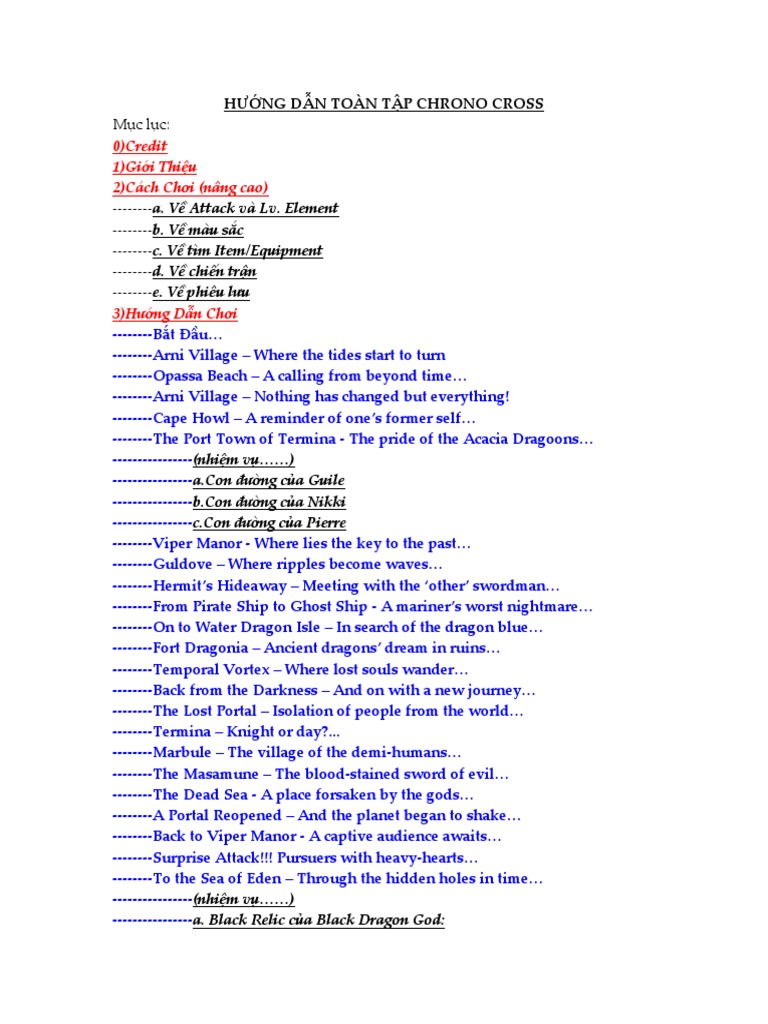 HƯỚNG DẪN TOÀN TẬP CHRONO CROSS

Mục lục:

0)Credit

1)Giới Thiệu

2)Cách Chơi (nâng cao)

--------a. Về Attack và Lv. Element

--------b. Về màu sắc

--------c. Về tìm Item/Equipment

--------d. Về chiến trận

--------e. Về phiêu lưu

3)Hướng Dẫn Chơi

--------Bắt Đầu…

--------Arni Village – Where the tides start to turn

--------Opassa Beach – A calling from beyond time…

--------Arni Village – Nothing has changed but everything!

--------Cape Howl – A reminder of one's former self…

--------The Port Town of Termina - The pride of the Acacia Dragoons…

----------------(nhiệm vụ……)

----------------a.Con đường của Guile

----------------b.Con đường của Nikki

----------------c.Con đường của Pierre

--------Viper Manor - Where lies the key to the past…

--------Guldove – Where ripples become waves…

--------Hermit's Hideaway – Meeting with the 'other' swordman…

--------From Pirate Ship to Ghost Ship - A mariner's worst nightmare…

--------On to Water Dragon Isle – In search of the dragon blue…

--------Fort Dragonia – Ancient dragons' dream in ruins…

--------Temporal Vortex – Where lost souls wander…

--------Back from the Darkness – And on with a new journey…

--------The Lost Portal – Isolation of people from the world…

--------Termina – Knight or day?...

--------Marbule – The village of the demi-humans…

--------The Masamune – The blood-stained sword of evil…

--------The Dead Sea - A place forsaken by the gods…

--------A Portal Reopened – And the planet began to shake…

--------Back to Viper Manor - A captive audience awaits…

--------Surprise Attack!!! Pursuers with heavy-hearts…

--------To the Sea of Eden – Through the hidden holes in time…

----------------(nhiệm vụ……)

----------------a. Black Relic của Black Dragon God: